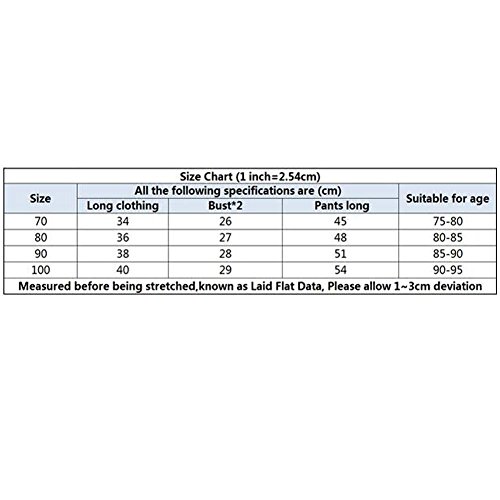 Size Chart (1 inch=2.54cm)

| Size | All the following specifications are (cm) | | | Suitable for age |
|---|---|---|---|---|
| | Long clothing | Bust*2 | Pants long | |
| 70 | 34 | 26 | 45 | 75-80 |
| 80 | 36 | 27 | 48 | 80-85 |
| 90 | 38 | 28 | 51 | 85-90 |
| 100 | 40 | 29 | 54 | 90-95 |

Measured before being stretched,known as Laid Flat Data, Please allow 1~3cm deviation